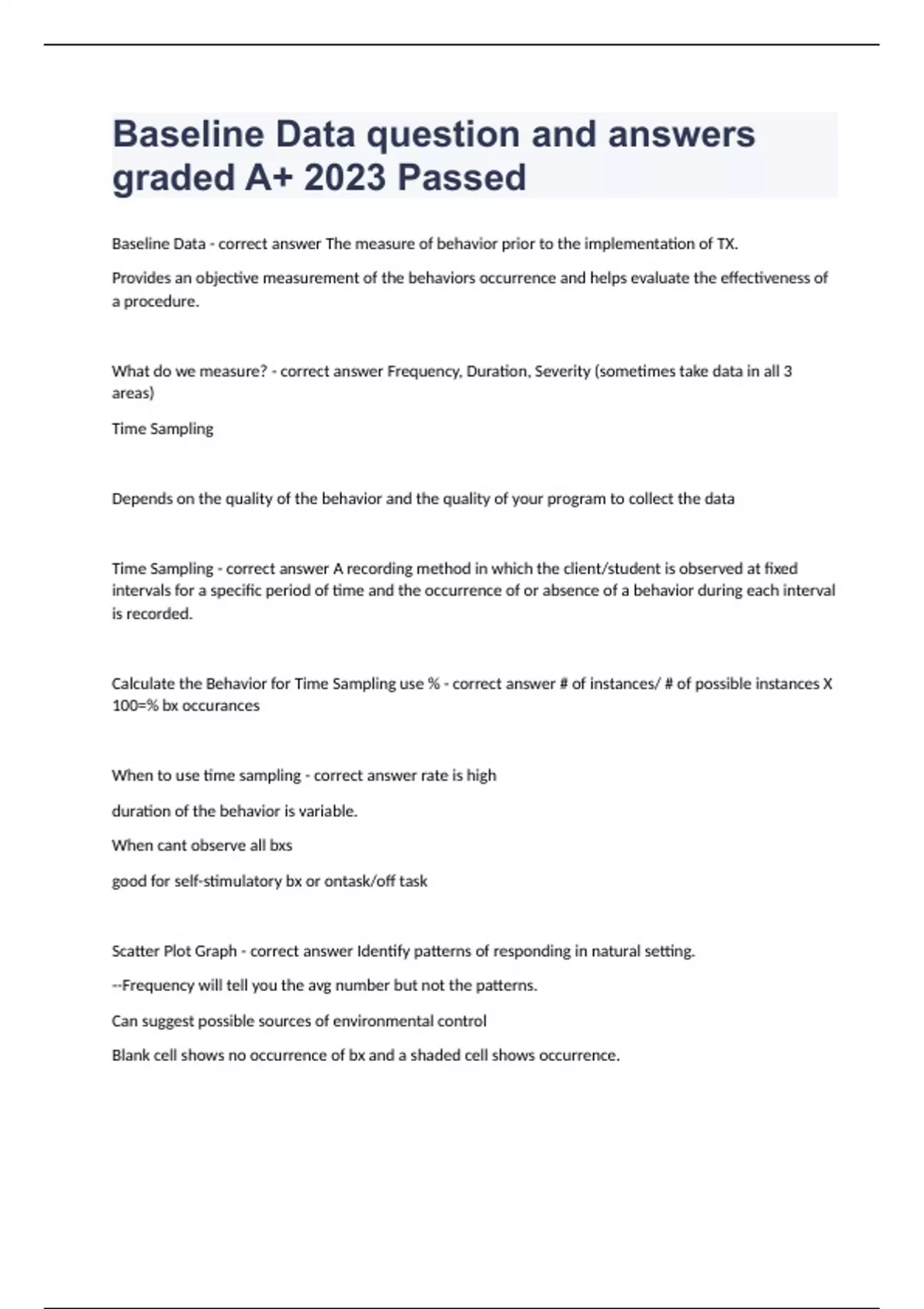 Baseline Data question and answers graded A+ 2023 Passed

Baseline Data - correct answer The measure of behavior prior to the implementation of TX.

Provides an objective measurement of the behaviors occurrence and helps evaluate the effectiveness of a procedure.

What do we measure? - correct answer Frequency, Duration, Severity (sometimes take data in all 3 areas)

Time Sampling

Depends on the quality of the behavior and the quality of your program to collect the data

Time Sampling - correct answer A recording method in which the client/student is observed at fixed intervals for a specific period of time and the occurrence of or absence of a behavior during each interval is recorded.

Calculate the Behavior for Time Sampling use % - correct answer # of instances/ # of possible instances X 100=% bx occurances

When to use time sampling - correct answer rate is high

duration of the behavior is variable.

When cant observe all bxs

good for self-stimulatory bx or ontask/off task

Scatter Plot Graph - correct answer Identify patterns of responding in natural setting.

--Frequency will tell you the avg number but not the patterns.

Can suggest possible sources of environmental control

Blank cell shows no occurrence of bx and a shaded cell shows occurrence.